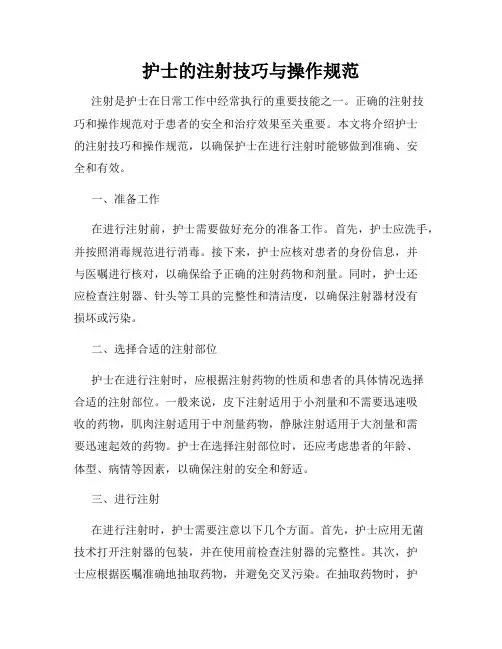 护士的注射技巧与操作规范

注射是护士在日常工作中经常执行的重要技能之一。正确的注射技巧和操作规范对于患者的安全和治疗效果至关重要。本文将介绍护士的注射技巧和操作规范，以确保护士在进行注射时能够做到准确、安全和有效。

一、准备工作

在进行注射前，护士需要做好充分的准备工作。首先，护士应洗手，并按照消毒规范进行消毒。接下来，护士应核对患者的身份信息，并与医嘱进行核对，以确保给予正确的注射药物和剂量。同时，护士还应检查注射器、针头等工具的完整性和清洁度，以确保注射器材没有损坏或污染。

二、选择合适的注射部位

护士在进行注射时，应根据注射药物的性质和患者的具体情况选择合适的注射部位。一般来说，皮下注射适用于小剂量和不需要迅速吸收的药物，肌肉注射适用于中剂量药物，静脉注射适用于大剂量和需要迅速起效的药物。护士在选择注射部位时，还应考虑患者的年龄、体型、病情等因素，以确保注射的安全和舒适。

三、进行注射

在进行注射时，护士需要注意以下几个方面。首先，护士应用无菌技术打开注射器的包装，并在使用前检查注射器的完整性。其次，护士应根据医嘱准确地抽取药物，并避免交叉污染。在抽取药物时，护